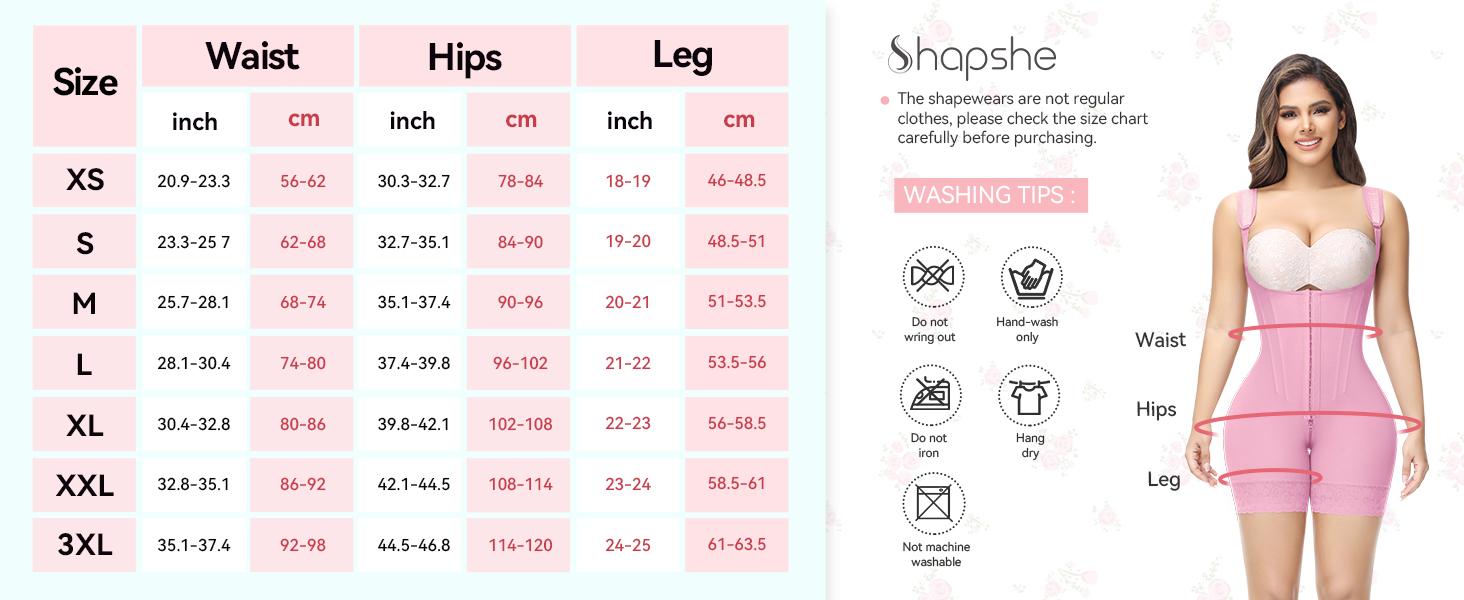 | Size | Waist inch | Waist cm | Hips inch | Hips cm | Leg inch | Leg cm |
|---|---|---|---|---|---|---|
| XS | 20.9-23.3 | 56-62 | 30.3-32.7 | 78-84 | 18-19 | 46-48.5 |
| S | 23.3-25 7 | 62-68 | 32.7-35.1 | 84-90 | 19-20 | 48.5-51 |
| M | 25.7-28.1 | 68-74 | 35.1-37.4 | 90-96 | 20-21 | 51-53.5 |
| L | 28.1-30.4 | 74-80 | 37.4-39.8 | 96-102 | 21-22 | 53.5-56 |
| XL | 30.4-32.8 | 80-86 | 39.8-42.1 | 102-108 | 22-23 | 56-58.5 |
| XXL | 32.8-35.1 | 86-92 | 42.1-44.5 | 108-114 | 23-24 | 58.5-61 |
| 3XL | 35.1-37.4 | 92-98 | 44.5-46.8 | 114-120 | 24-25 | 61-63.5 |

Shapshe

The shapewears are not regular clothes, please check the size chart carefully before purchasing.

WASHING TIPS :

Do not wring out
Hand-wash only
Do not iron
Hang dry
Not machine washable

Waist
Hips
Leg